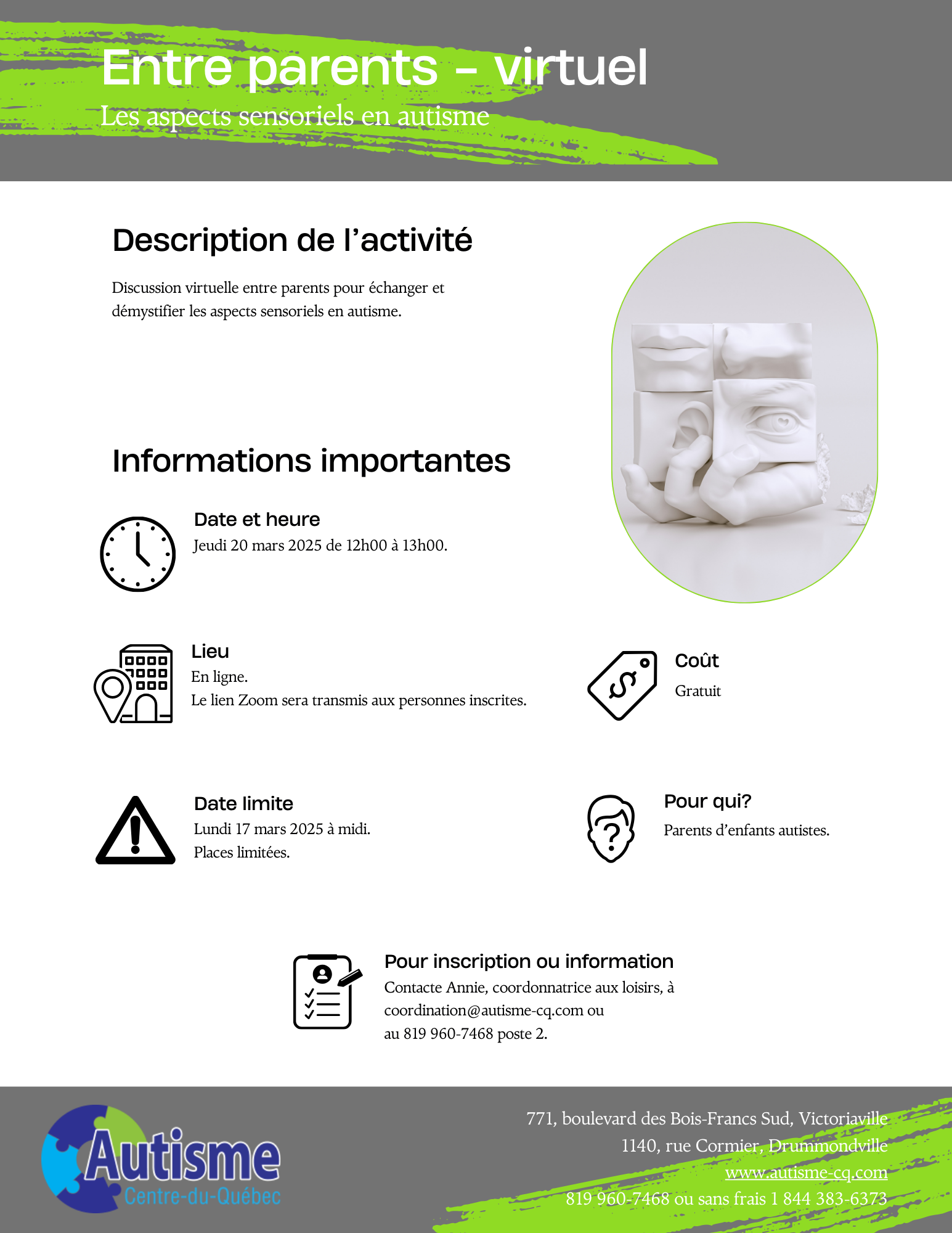 Entre parents - virtuel

Les aspects sensoriels en autisme

Description de l'activité

Discussion virtuelle entre parents pour échanger et démystifier les aspects sensoriels en autisme.

Informations importantes

Date et heure

Jeudi 20 mars 2025 de 12h00 à 13h00.

Lieu

En ligne.
Le lien Zoom sera transmis aux personnes inscrites.

Coût

Gratuit

Date limite

Lundi 17 mars 2025 à midi.
Places limitées.

Pour qui?

Parents d'enfants autistes.

Pour inscription ou information

Contacte Annie, coordonnatrice aux loisirs, à coordination@autisme-cq.com ou au 819 960-7468 poste 2.

Autisme
Centre-du-Québec

771, boulevard des Bois-Francs Sud, Victoriaville
1140, rue Cormier, Drummondville
www.autisme-cq.com
819 960-7468 ou sans frais 1 844 383-6373